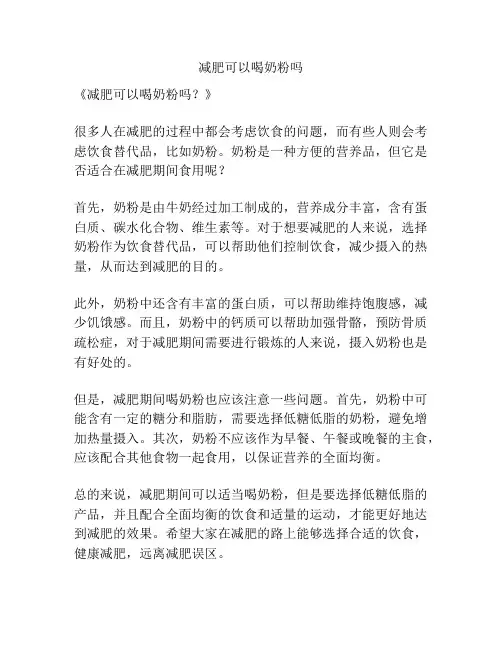 减肥可以喝奶粉吗

《减肥可以喝奶粉吗？》

很多人在减肥的过程中都会考虑饮食的问题，而有些人则会考虑饮食替代品，比如奶粉。奶粉是一种方便的营养品，但它是否适合在减肥期间食用呢？

首先，奶粉是由牛奶经过加工制成的，营养成分丰富，含有蛋白质、碳水化合物、维生素等。对于想要减肥的人来说，选择奶粉作为饮食替代品，可以帮助他们控制饮食，减少摄入的热量，从而达到减肥的目的。

此外，奶粉中还含有丰富的蛋白质，可以帮助维持饱腹感，减少饥饿感。而且，奶粉中的钙质可以帮助加强骨骼，预防骨质疏松症，对于减肥期间需要进行锻炼的人来说，摄入奶粉也是有好处的。

但是，减肥期间喝奶粉也应该注意一些问题。首先，奶粉中可能含有一定的糖分和脂肪，需要选择低糖低脂的奶粉，避免增加热量摄入。其次，奶粉不应该作为早餐、午餐或晚餐的主食，应该配合其他食物一起食用，以保证营养的全面均衡。

总的来说，减肥期间可以适当喝奶粉，但是要选择低糖低脂的产品，并且配合全面均衡的饮食和适量的运动，才能更好地达到减肥的效果。希望大家在减肥的路上能够选择合适的饮食，健康减肥，远离减肥误区。